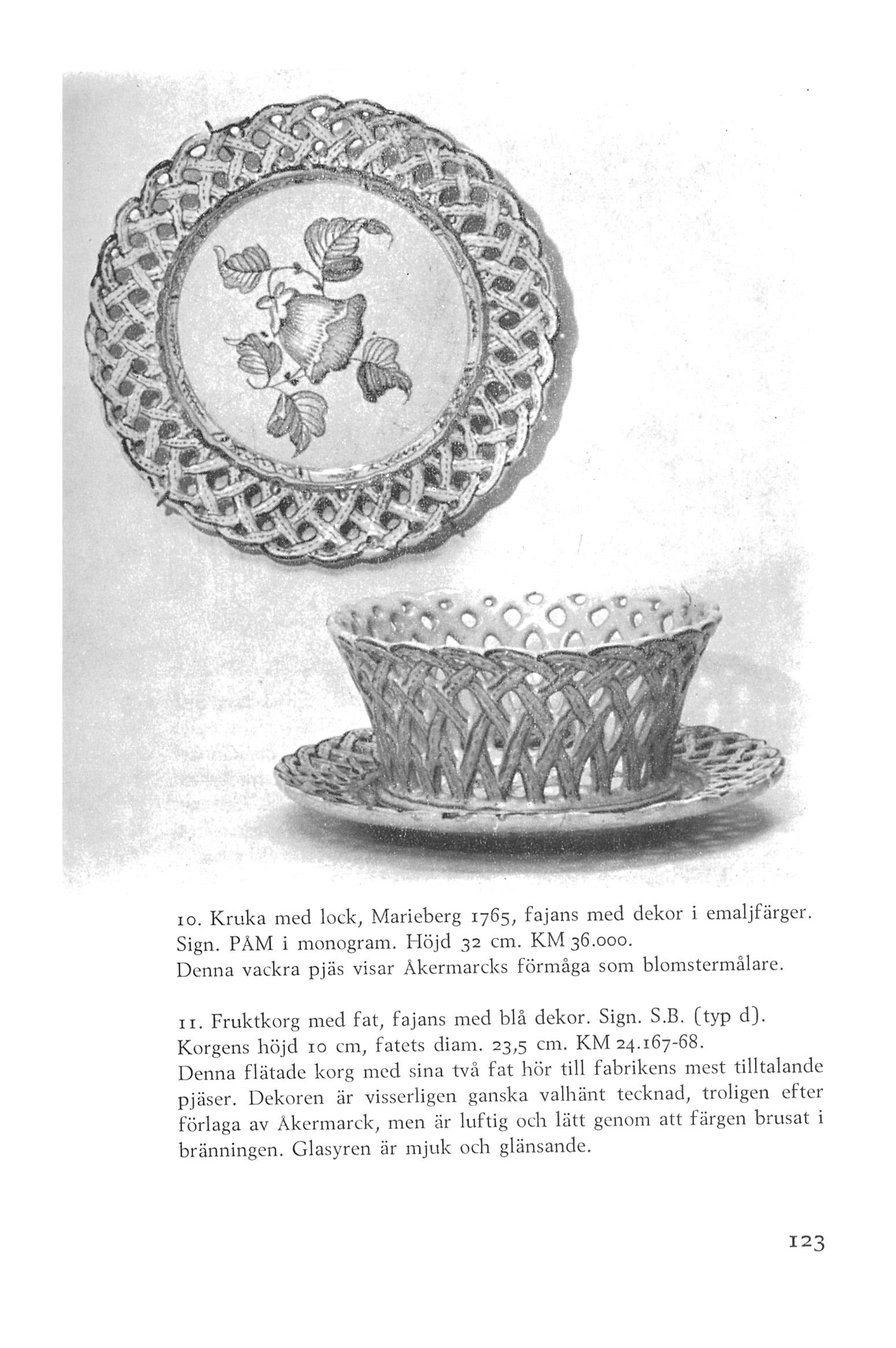 10. Kruka med lock, Marieberg 1765, fajans med dekor i emaljfärger. Sign. PÅM i monogram. Höjd 32 cm. KM 36.000.
Denna vackra pjäs visar Åkermarcks förmåga som blomstermålare.

11. Fruktkorg med fat, fajans med blå dekor. Sign. S.B. (typ d). Korgens höjd 10 cm, fatets diam. 23,5 cm. KM 24.167-68.
Denna flätade korg med sina två fat hör till fabrikens mest tilltalande pjäser. Dekoren är visserligen ganska valhänt tecknad, troligen efter förlaga av Åkermarck, men är luftig och lätt genom att färgen brusat i bränningen. Glasyren är mjuk och glänsande.

123